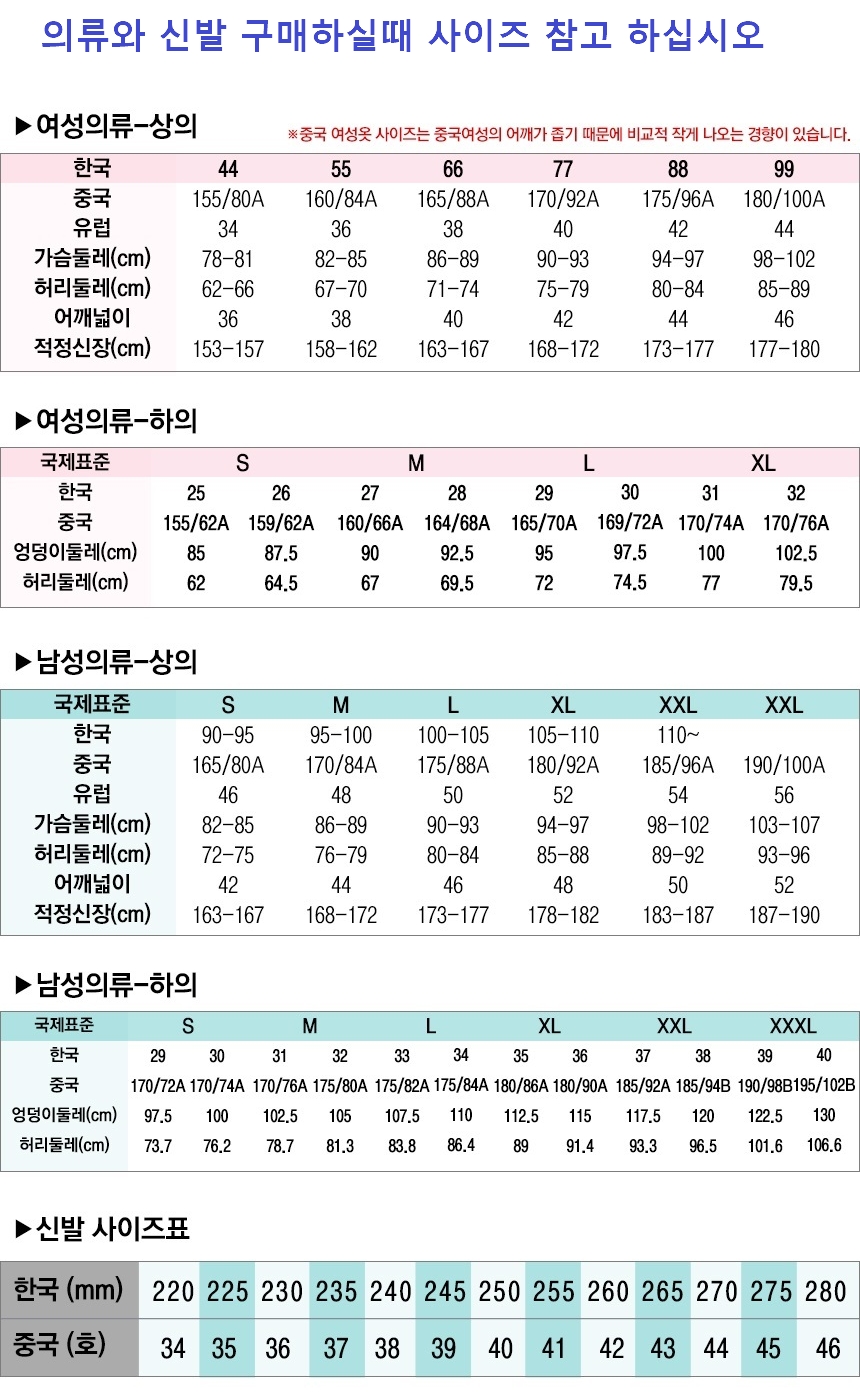 의류와 신발 구매하실때 사이즈 참고 하십시오

▶여성의류-상의

※중국 여성옷 사이즈는 중국여성의 어깨가 좁기 때문에 비교적 작게 나오는 경향이 있습니다.

| 한국 | 44 | 55 | 66 | 77 | 88 | 99 |
|---|---|---|---|---|---|---|
| 중국 | 155/80A | 160/84A | 165/88A | 170/92A | 175/96A | 180/100A |
| 유럽 | 34 | 36 | 38 | 40 | 42 | 44 |
| 가슴둘레(cm) | 78-81 | 82-85 | 86-89 | 90-93 | 94-97 | 98-102 |
| 허리둘레(cm) | 62-66 | 67-70 | 71-74 | 75-79 | 80-84 | 85-89 |
| 어깨넓이 | 36 | 38 | 40 | 42 | 44 | 46 |
| 적정신장(cm) | 153-157 | 158-162 | 163-167 | 168-172 | 173-177 | 177-180 |

▶여성의류-하의

| 국제표준 | S | | M | | L | | XL | |
|---|---|---|---|---|---|---|---|---|
| 한국 | 25 | 26 | 27 | 28 | 29 | 30 | 31 | 32 |
| 중국 | 155/62A | 159/62A | 160/66A | 164/68A | 165/70A | 169/72A | 170/74A | 170/76A |
| 엉덩이둘레(cm) | 85 | 87.5 | 90 | 92.5 | 95 | 97.5 | 100 | 102.5 |
| 허리둘레(cm) | 62 | 64.5 | 67 | 69.5 | 72 | 74.5 | 77 | 79.5 |

▶남성의류-상의

| 국제표준 | S | M | L | XL | XXL | XXL |
|---|---|---|---|---|---|---|
| 한국 | 90-95 | 95-100 | 100-105 | 105-110 | 110~ | |
| 중국 | 165/80A | 170/84A | 175/88A | 180/92A | 185/96A | 190/100A |
| 유럽 | 46 | 48 | 50 | 52 | 54 | 56 |
| 가슴둘레(cm) | 82-85 | 86-89 | 90-93 | 94-97 | 98-102 | 103-107 |
| 허리둘레(cm) | 72-75 | 76-79 | 80-84 | 85-88 | 89-92 | 93-96 |
| 어깨넓이 | 42 | 44 | 46 | 48 | 50 | 52 |
| 적정신장(cm) | 163-167 | 168-172 | 173-177 | 178-182 | 183-187 | 187-190 |

▶남성의류-하의

| 국제표준 | S | | M | | L | | XL | | XXL | | XXXL | |
|---|---|---|---|---|---|---|---|---|---|---|---|---|
| 한국 | 29 | 30 | 31 | 32 | 33 | 34 | 35 | 36 | 37 | 38 | 39 | 40 |
| 중국 | 170/72A | 170/74A | 170/76A | 175/80A | 175/82A | 175/84A | 180/86A | 180/90A | 185/92A | 185/94B | 190/98B | 195/102B |
| 엉덩이둘레(cm) | 97.5 | 100 | 102.5 | 105 | 107.5 | 110 | 112.5 | 115 | 117.5 | 120 | 122.5 | 130 |
| 허리둘레(cm) | 73.7 | 76.2 | 78.7 | 81.3 | 83.8 | 86.4 | 89 | 91.4 | 93.3 | 96.5 | 101.6 | 106.6 |

▶신발 사이즈표

| 한국 (mm) | 220 | 225 | 230 | 235 | 240 | 245 | 250 | 255 | 260 | 265 | 270 | 275 | 280 |
|---|---|---|---|---|---|---|---|---|---|---|---|---|---|
| 중국 (호) | 34 | 35 | 36 | 37 | 38 | 39 | 40 | 41 | 42 | 43 | 44 | 45 | 46 |